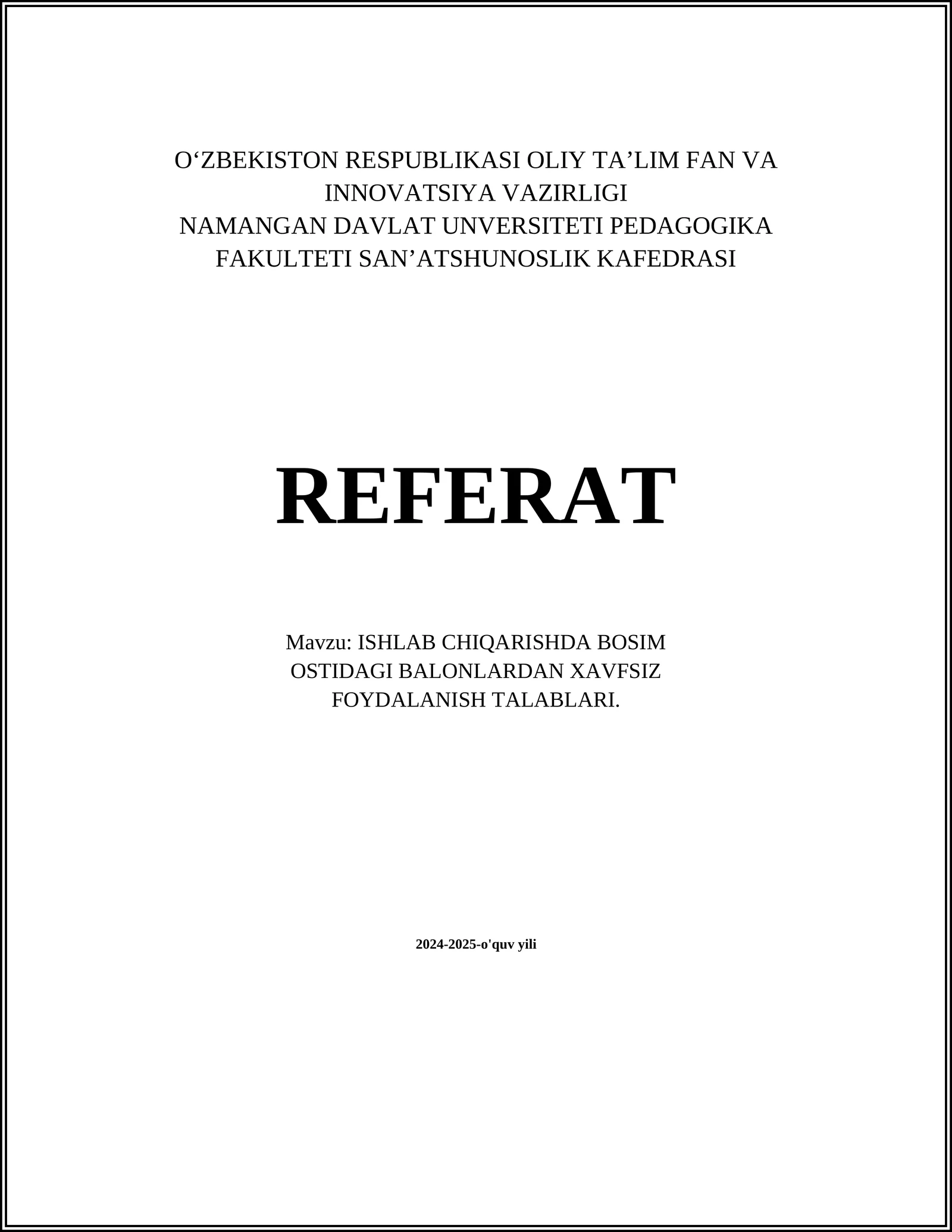 O‘ZBEKISTON RESPUBLIKASI OLIY TA’LIM FAN VA INNOVATSIYA VAZIRLIGI
NAMANGAN DAVLAT UNVERSITETI PEDAGOGIKA FAKULTETI SAN’ATSHUNOSLIK KAFEDRASI

REFERAT

Mavzu: ISHLAB CHIQARISHDA BOSIM OSTIDAGI BALONLARDAN XAVFSIZ FOYDALANISH TALABLARI.

2024-2025-o'quv yili